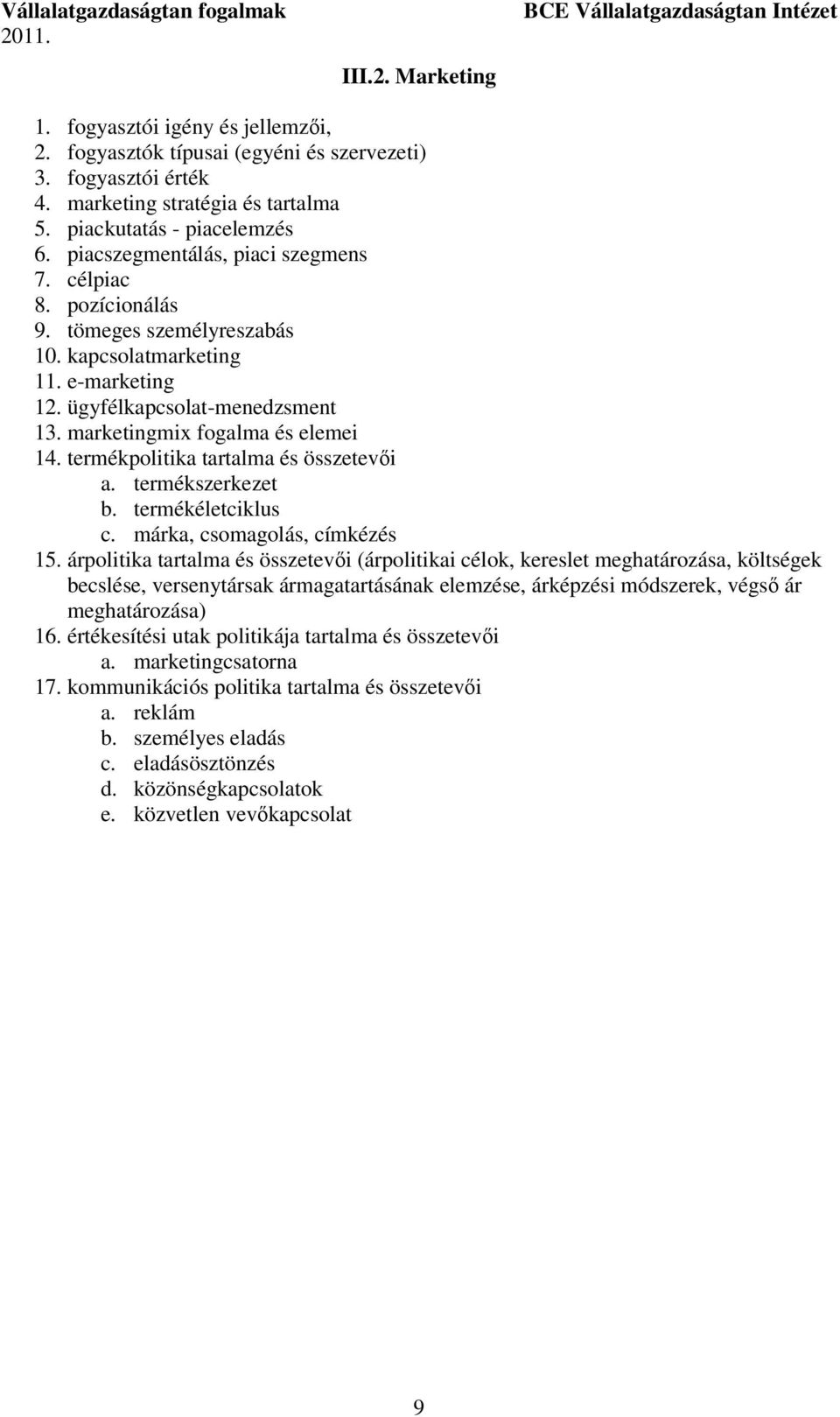 Vállalatgazdaságtan fogalmak
2011.

BCE Vállalatgazdaságtan Intézet

III.2. Marketing

1. fogyasztói igény és jellemzői,
2. fogyasztók típusai (egyéni és szervezeti)
3. fogyasztói érték
4. marketing stratégia és tartalma
5. piackutatás - piacelemzés
6. piacszegmentálás, piaci szegmens
7. célpiac
8. pozícionálás
9. tömeges személyreszabás
10. kapcsolatmarketing
11. e-marketing
12. ügyfélkapcsolat-menedzsment
13. marketingmix fogalma és elemei
14. termékpolitika tartalma és összetevői
a. termékszerkezet
b. termékéletciklus
c. márka, csomagolás, címkézés
15. árpolitika tartalma és összetevői (árpolitikai célok, kereslet meghatározása, költségek becslése, versenytársak ármagatartásának elemzése, árképzési módszerek, végső ár meghatározása)
16. értékesítési utak politikája tartalma és összetevői
a. marketingcsatorna
17. kommunikációs politika tartalma és összetevői
a. reklám
b. személyes eladás
c. eladásösztönzés
d. közönségkapcsolatok
e. közvetlen vevőkapcsolat

9